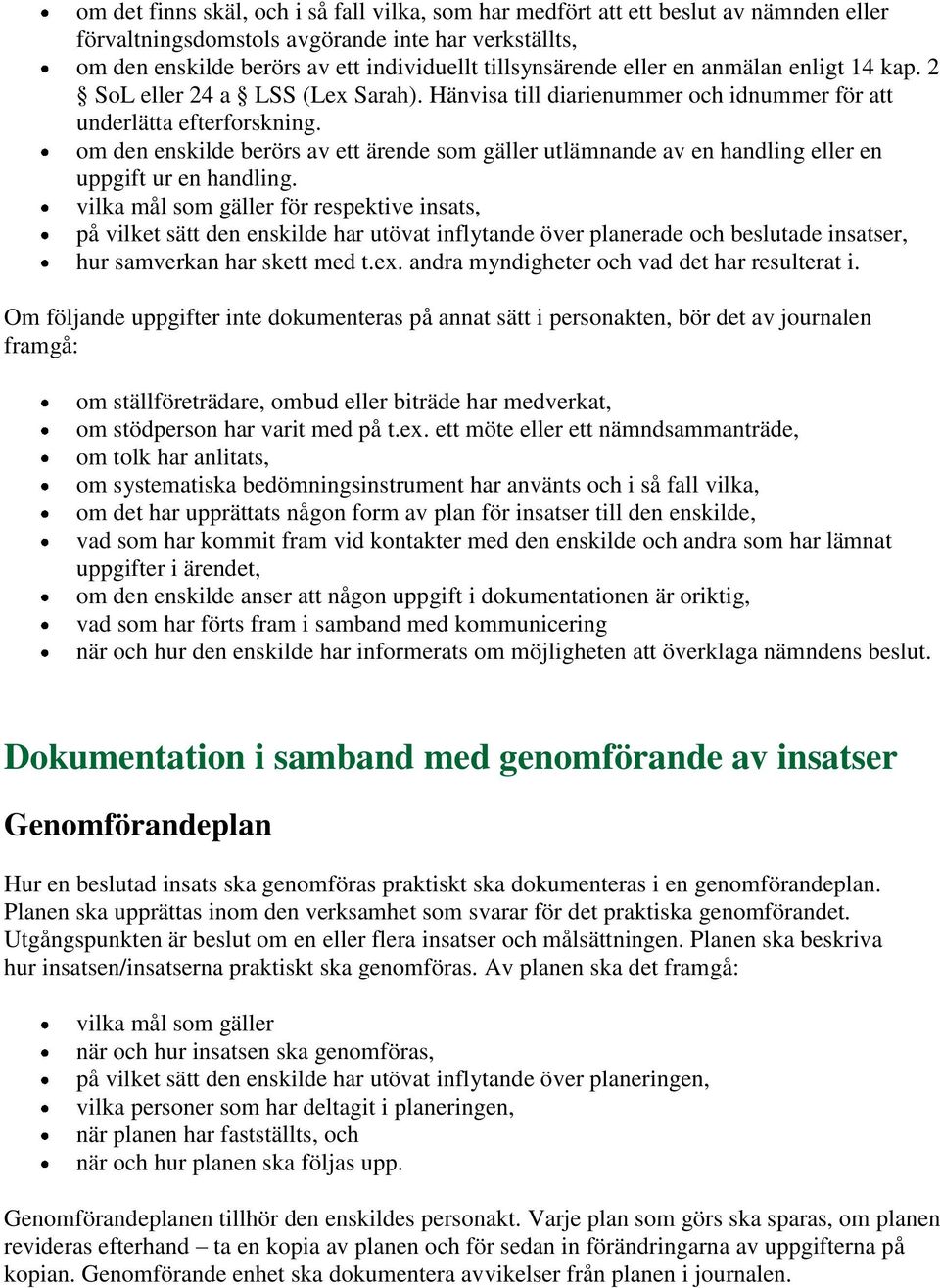 • om det finns skäl, och i så fall vilka, som har medfört att ett beslut av nämnden eller förvaltningsdomstols avgörande inte har verkställts,
• om den enskilde berörs av ett individuellt tillsynsärende eller en anmälan enligt 14 kap. 2 § SoL eller 24 a § LSS (Lex Sarah). Hänvisa till diarienummer och idnummer för att underlätta efterforskning.
• om den enskilde berörs av ett ärende som gäller utlämnande av en handling eller en uppgift ur en handling.
• vilka mål som gäller för respektive insats,
• på vilket sätt den enskilde har utövat inflytande över planerade och beslutade insatser,
• hur samverkan har skett med t.ex. andra myndigheter och vad det har resulterat i.

Om följande uppgifter inte dokumenteras på annat sätt i personakten, bör det av journalen framgå:

• om ställföreträdare, ombud eller biträde har medverkat,
• om stödperson har varit med på t.ex. ett möte eller ett nämndsammanträde,
• om tolk har anlitats,
• om systematiska bedömningsinstrument har använts och i så fall vilka,
• om det har upprättats någon form av plan för insatser till den enskilde,
• vad som har kommit fram vid kontakter med den enskilde och andra som har lämnat uppgifter i ärendet,
• om den enskilde anser att någon uppgift i dokumentationen är oriktig,
• vad som har förts fram i samband med kommunicering
• när och hur den enskilde har informerats om möjligheten att överklaga nämndens beslut.

Dokumentation i samband med genomförande av insatser

Genomförandeplan

Hur en beslutad insats ska genomföras praktiskt ska dokumenteras i en genomförandeplan. Planen ska upprättas inom den verksamhet som svarar för det praktiska genomförandet. Utgångspunkten är beslut om en eller flera insatser och målsättningen. Planen ska beskriva hur insatsen/insatserna praktiskt ska genomföras. Av planen ska det framgå:

• vilka mål som gäller
• när och hur insatsen ska genomföras,
• på vilket sätt den enskilde har utövat inflytande över planeringen,
• vilka personer som har deltagit i planeringen,
• när planen har fastställts, och
• när och hur planen ska följas upp.

Genomförandeplanen tillhör den enskildes personakt. Varje plan som görs ska sparas, om planen revideras efterhand – ta en kopia av planen och för sedan in förändringarna av uppgifterna på kopian. Genomförande enhet ska dokumentera avvikelser från planen i journalen.